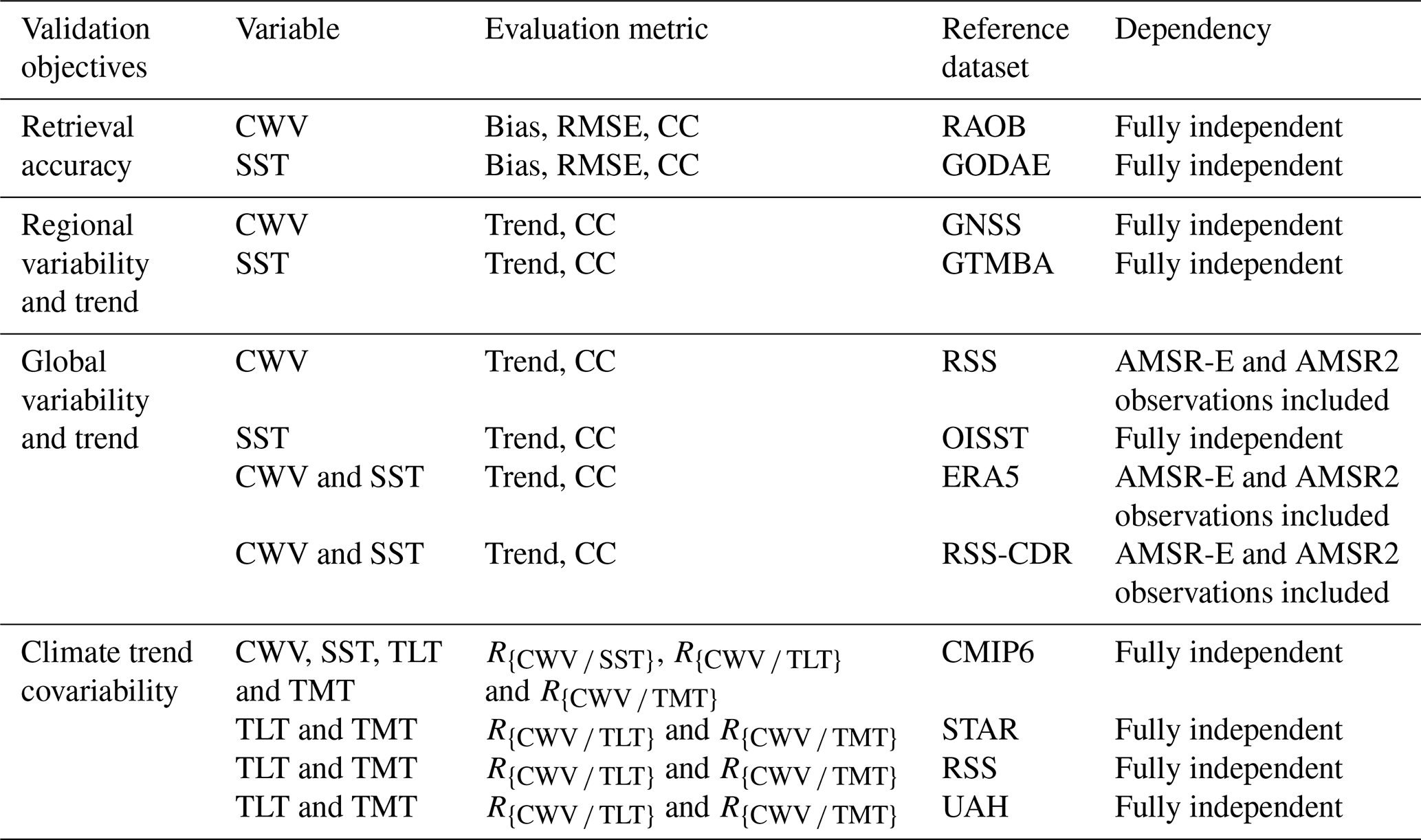 | Validation objectives | Variable | Evaluation metric | Reference dataset | Dependency |
|---|---|---|---|---|
| Retrieval accuracy | CWV | Bias, RMSE, CC | RAOB | Fully independent |
| | SST | Bias, RMSE, CC | GODAE | Fully independent |
| Regional variability and trend | CWV | Trend, CC | GNSS | Fully independent |
| | SST | Trend, CC | GTMBA | Fully independent |
| Global variability and trend | CWV | Trend, CC | RSS | AMSR-E and AMSR2 observations included |
| | SST | Trend, CC | OISST | Fully independent |
| | CWV and SST | Trend, CC | ERA5 | AMSR-E and AMSR2 observations included |
| | CWV and SST | Trend, CC | RSS-CDR | AMSR-E and AMSR2 observations included |
| Climate trend covariability | CWV, SST, TLT and TMT | $R_{\{CWV/SST\}}$, $R_{\{CWV/TLT\}}$ and $R_{\{CWV/TMT\}}$ | CMIP6 | Fully independent |
| | TLT and TMT | $R_{\{CWV/TLT\}}$ and $R_{\{CWV/TMT\}}$ | STAR | Fully independent |
| | TLT and TMT | $R_{\{CWV/TLT\}}$ and $R_{\{CWV/TMT\}}$ | RSS | Fully independent |
| | TLT and TMT | $R_{\{CWV/TLT\}}$ and $R_{\{CWV/TMT\}}$ | UAH | Fully independent |